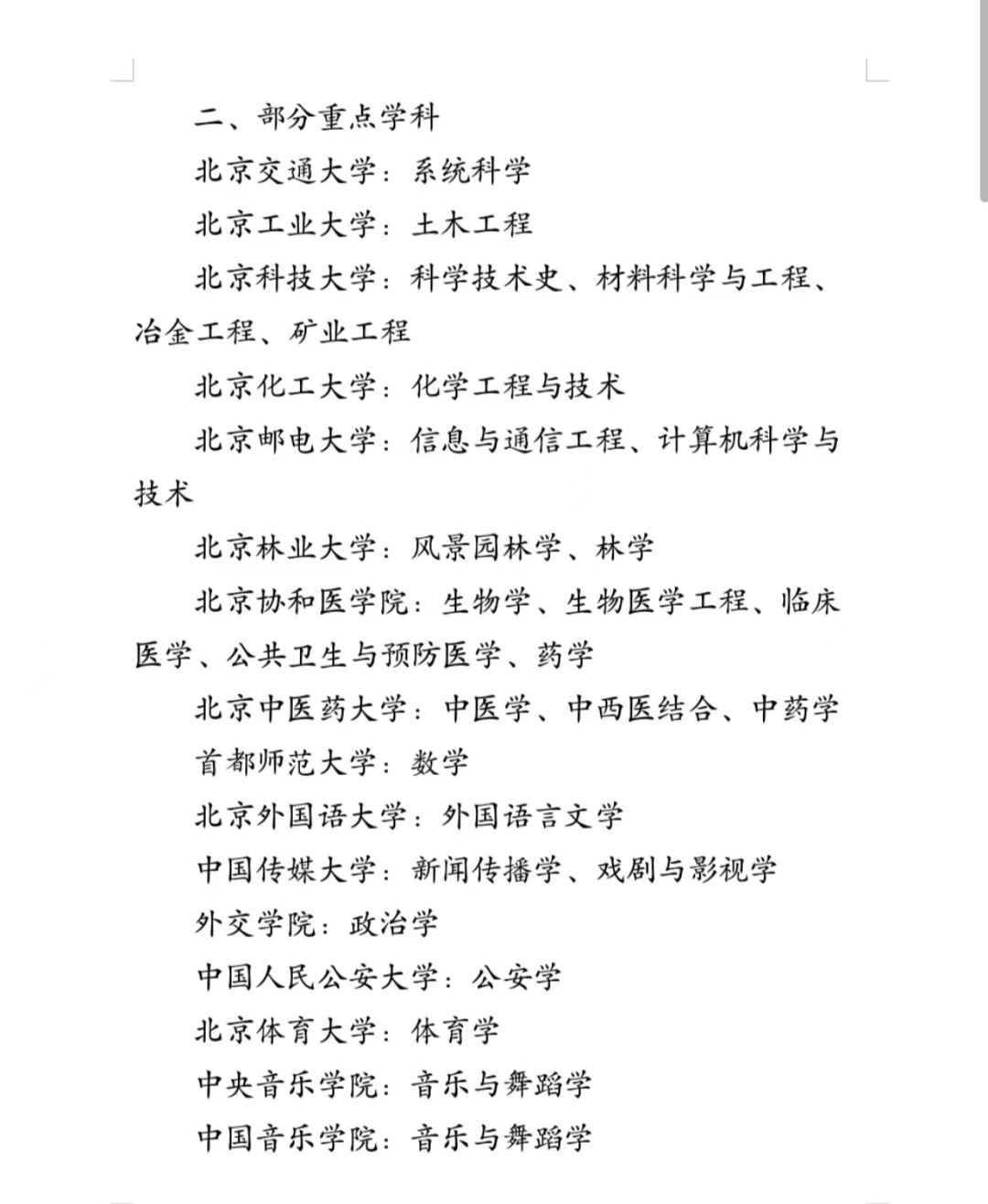 二、部分重点学科

北京交通大学：系统科学

北京工业大学：土木工程

北京科技大学：科学技术史、材料科学与工程、冶金工程、矿业工程

北京化工大学：化学工程与技术

北京邮电大学：信息与通信工程、计算机科学与技术

北京林业大学：风景园林学、林学

北京协和医学院：生物学、生物医学工程、临床医学、公共卫生与预防医学、药学

北京中医药大学：中医学、中西医结合、中药学

首都师范大学：数学

北京外国语大学：外国语言文学

中国传媒大学：新闻传播学、戏剧与影视学

外交学院：政治学

中国人民公安大学：公安学

北京体育大学：体育学

中央音乐学院：音乐与舞蹈学

中国音乐学院：音乐与舞蹈学